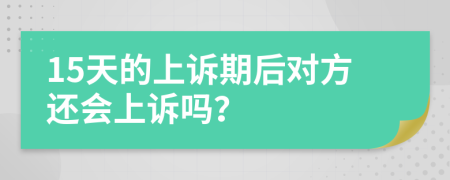 15天的上诉期后对方还会上诉吗?